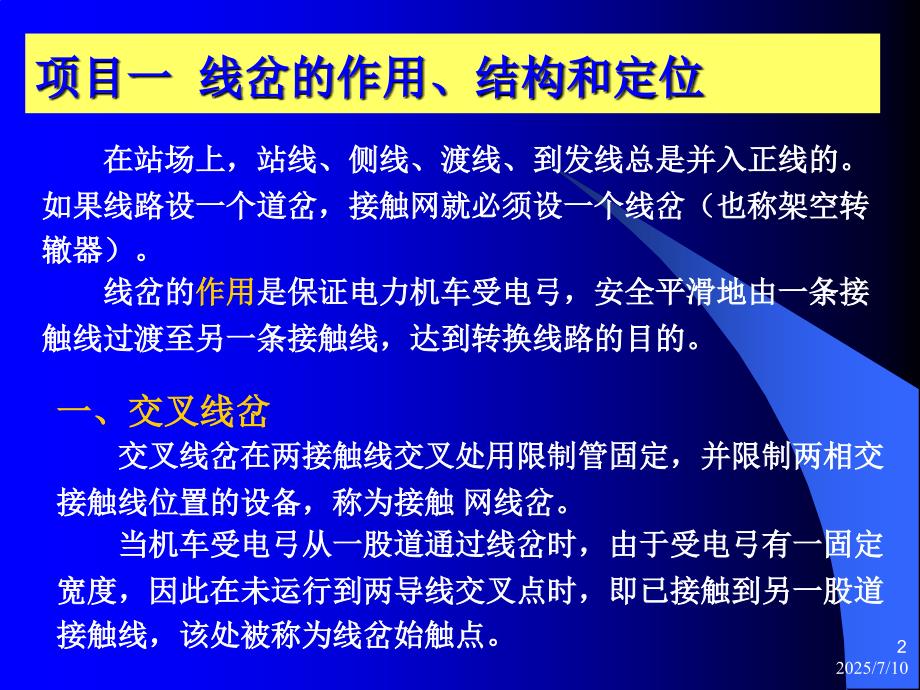 项目一 线岔的作用、结构和定位

在站场上，站线、侧线、渡线、到发线总是并入正线的。如果线路设一个道岔，接触网就必须设一个线岔（也称架空转辙器）。

线岔的作用是保证电力机车受电弓，安全平滑地由一条接触线过渡至另一条接触线，达到转换线路的目的。

一、交叉线岔

交叉线岔在两接触线交叉处用限制管固定，并限制两相交接触线位置的设备，称为接触 网线岔。

当机车受电弓从一股道通过线岔时，由于受电弓有一固定宽度，因此在未运行到两导线交叉点时，即已接触到另一股道接触线，该处被称为线岔始触点。

2
2025/7/10